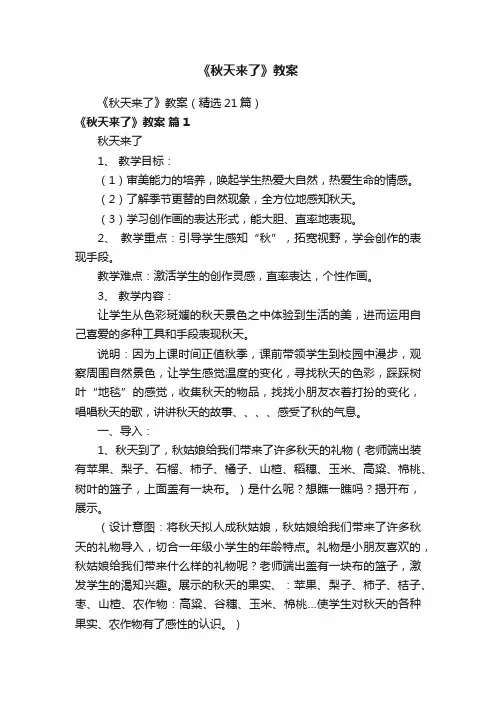 《秋天来了》教案

《秋天来了》教案（精选21篇）

《秋天来了》教案 篇1

秋天来了

1、 教学目标：

（1）审美能力的培养，唤起学生热爱大自然，热爱生命的情感。

（2）了解季节更替的自然现象，全方位地感知秋天。

（3）学习创作画的表达形式，能大胆、直率地表现。

2、 教学重点：引导学生感知“秋”，拓宽视野，学会创作的表现手段。

教学难点：激活学生的创作灵感，直率表达，个性作画。

3、 教学内容：

让学生从色彩斑斓的秋天景色之中体验到生活的美，进而运用自己喜爱的多种工具和手段表现秋天。

说明：因为上课时间正值秋季，课前带领学生到校园中漫步，观察周围自然景色，让学生感觉温度的变化，寻找秋天的色彩，踩踩树叶“地毯”的感觉，收集秋天的物品，找找小朋友衣着打扮的变化，唱唱秋天的歌，讲讲秋天的故事、、、、感受了秋的气息。

一、导入：

1、秋天到了，秋姑娘给我们带来了许多秋天的礼物（老师端出装有苹果、梨子、石榴、柿子、橘子、山楂、稻穗、玉米、高粱、棉桃、树叶的篮子，上面盖有一块布。）是什么呢？想瞧一瞧吗？揭开布，展示。

（设计意图：将秋天拟人成秋姑娘，秋姑娘给我们带来了许多秋天的礼物导入，切合一年级小学生的年龄特点。礼物是小朋友喜欢的，秋姑娘给我们带来什么样的礼物呢？老师端出盖有一块布的篮子，激发学生的渴知兴趣。展示的秋天的果实、：苹果、梨子、柿子、桔子、枣、山楂、农作物：高粱、谷穗、玉米、棉桃...使学生对秋天的各种果实、农作物有了感性的认识。）